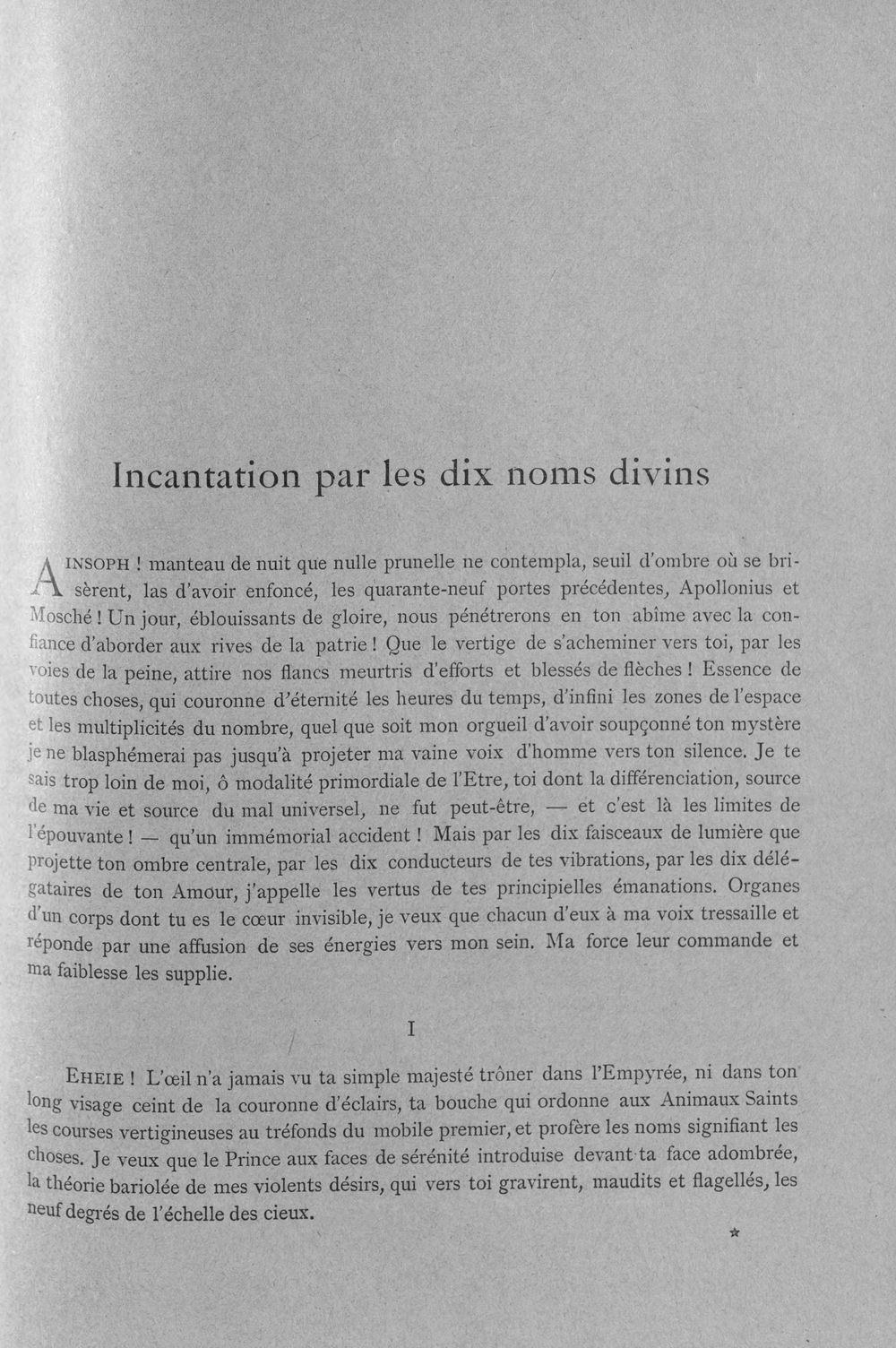 Incantation par les dix noms divins

AINSOPH ! manteau de nuit que nulle prunelle ne contempla, seuil d'ombre où se brisèrent, las d'avoir enfoncé, les quarante-neuf portes précédentes, Apollonius et Mosché ! Un jour, éblouissants de gloire, nous pénétrerons en ton abîme avec la confiance d'aborder aux rives de la patrie ! Que le vertige de s'acheminer vers toi, par les voies de la peine, attire nos flancs meurtris d'efforts et blessés de flèches ! Essence de toutes choses, qui couronne d'éternité les heures du temps, d'infini les zones de l'espace et les multiplicités du nombre, quel que soit mon orgueil d'avoir soupçonné ton mystère je ne blasphémerai pas jusqu'à projeter ma vaine voix d'homme vers ton silence. Je te sais trop loin de moi, ô modalité primordiale de l'Etre, toi dont la différenciation, source de ma vie et source du mal universel, ne fut peut-être, — et c'est là les limites de l'épouvante ! — qu'un immémorial accident ! Mais par les dix faisceaux de lumière que projette ton ombre centrale, par les dix conducteurs de tes vibrations, par les dix délégataires de ton Amour, j'appelle les vertus de tes principielles émanations. Organes d'un corps dont tu es le cœur invisible, je veux que chacun d'eux à ma voix tressaille et réponde par une affusion de ses énergies vers mon sein. Ma force leur commande et ma faiblesse les supplie.

I

EHEIE ! L'œil n'a jamais vu ta simple majesté trôner dans l'Empyrée, ni dans ton long visage ceint de la couronne d'éclairs, ta bouche qui ordonne aux Animaux Saints les courses vertigineuses au tréfonds du mobile premier, et profère les noms signifiant les choses. Je veux que le Prince aux faces de sérénité introduise devant ta face adombrée, la théorie bariolée de mes violents désirs, qui vers toi gravirent, maudits et flagellés, les neuf degrés de l'échelle des cieux.

*